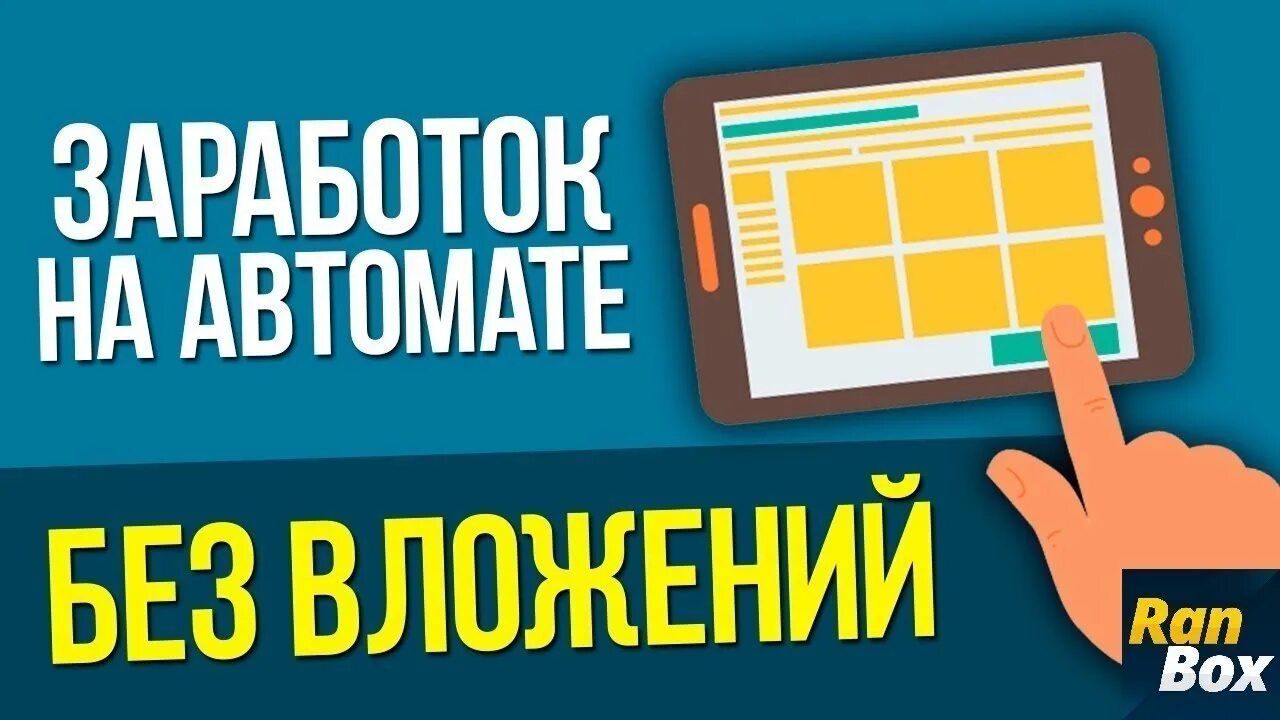 ЗАРАБОТОК НА АВТОМАТЕ

БЕЗ ВЛОЖЕНИЙ

Ran Box